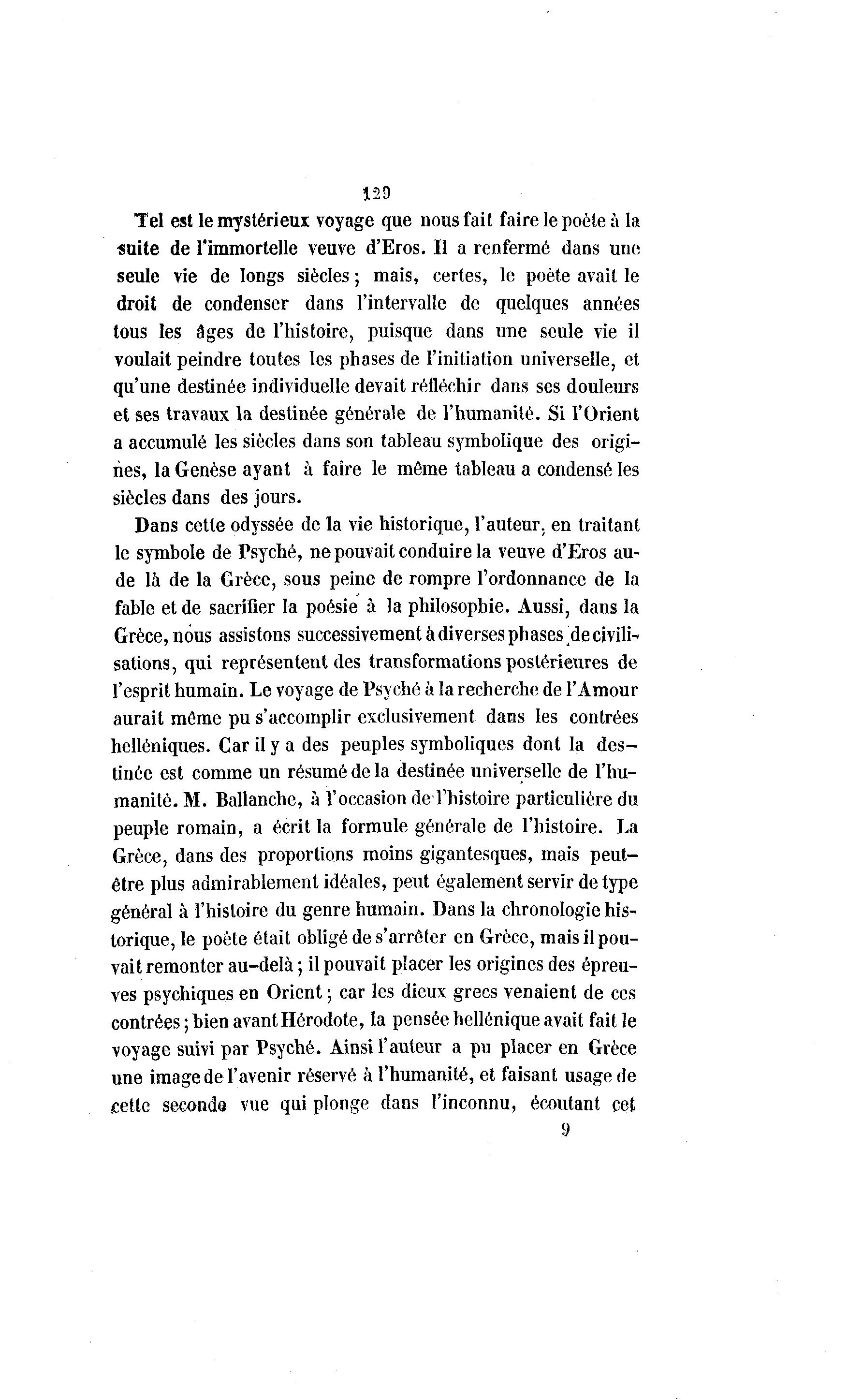 129

Tel est le mystérieux voyage que nous fait faire le poète à la suite de l'immortelle veuve d'Eros. Il a renfermé dans une seule vie de longs siècles ; mais, certes, le poète avait le droit de condenser dans l'intervalle de quelques années tous les âges de l'histoire, puisque dans une seule vie il voulait peindre toutes les phases de l'initiation universelle, et qu'une destinée individuelle devait réfléchir dans ses douleurs et ses travaux la destinée générale de l'humanité. Si l'Orient a accumulé les siècles dans son tableau symbolique des origines, la Genèse ayant à faire le même tableau a condensé les siècles dans des jours.

Dans cette odyssée de la vie historique, l'auteur, en traitant le symbole de Psyché, ne pouvait conduire la veuve d'Eros au-de là de la Grèce, sous peine de rompre l'ordonnance de la fable et de sacrifier la poésie à la philosophie. Aussi, dans la Grèce, nous assistons successivement à diverses phases de civilisations, qui représentent des transformations postérieures de l'esprit humain. Le voyage de Psyché à la recherche de l'Amour aurait même pu s'accomplir exclusivement dans les contrées helléniques. Car il y a des peuples symboliques dont la destinée est comme un résumé de la destinée universelle de l'humanité. M. Ballanche, à l'occasion de l'histoire particulière du peuple romain, a écrit la formule générale de l'histoire. La Grèce, dans des proportions moins gigantesques, mais peut-être plus admirablement idéales, peut également servir de type général à l'histoire du genre humain. Dans la chronologie historique, le poète était obligé de s'arrêter en Grèce, mais il pouvait remonter au-delà ; il pouvait placer les origines des épreuves psychiques en Orient ; car les dieux grecs venaient de ces contrées ; bien avant Hérodote, la pensée hellénique avait fait le voyage suivi par Psyché. Ainsi l'auteur a pu placer en Grèce une image de l'avenir réservé à l'humanité, et faisant usage de cette seconde vue qui plonge dans l'inconnu, écoutant cet

9